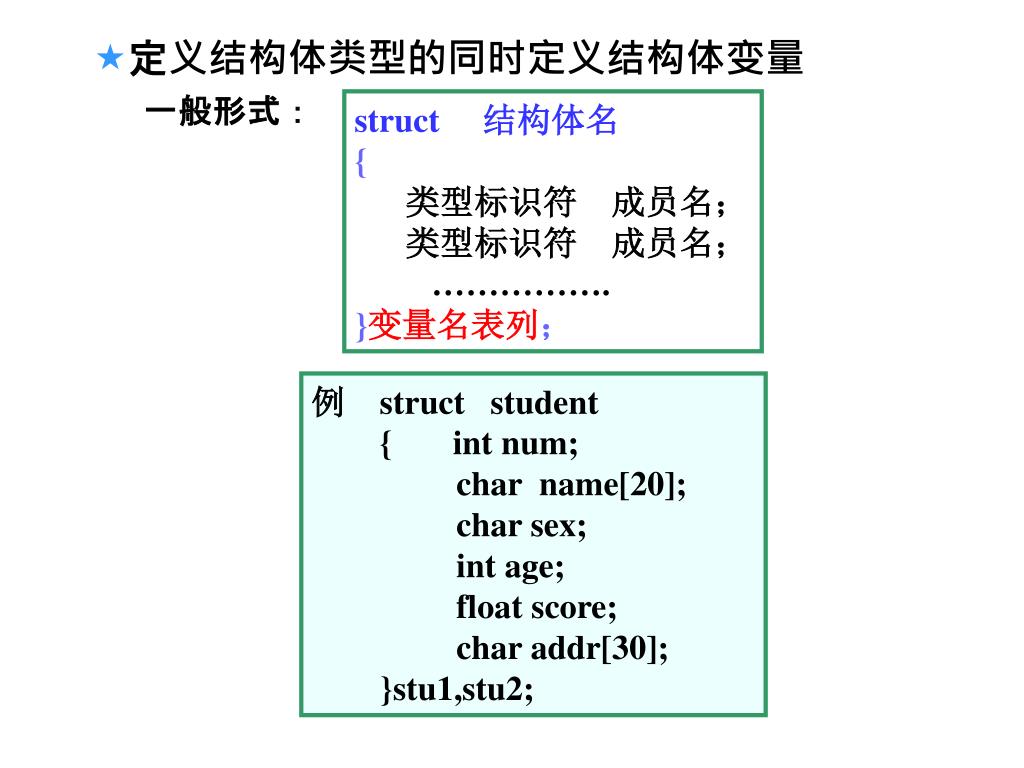 ★定义结构体类型的同时定义结构体变量

一般形式：

struct 结构体名
{
类型标识符 成员名；
类型标识符 成员名；
…………….
}变量名表列；

例 struct student
{ int num;
char name[20];
char sex;
int age;
float score;
char addr[30];
}stu1,stu2;